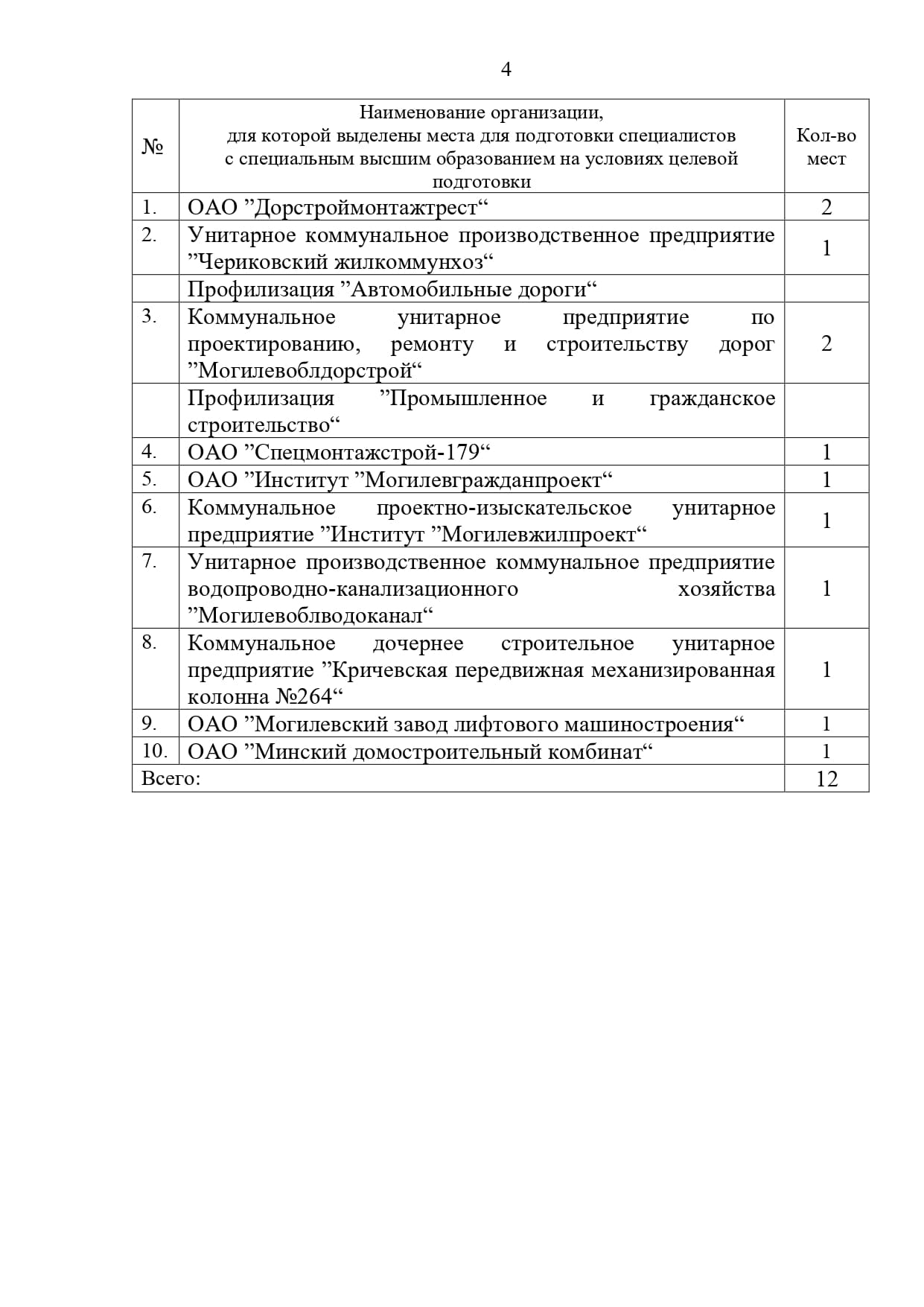 4

| № | Наименование организации, для которой выделены места для подготовки специалистов с специальным высшим образованием на условиях целевой подготовки | Кол-во мест |
|---|---|---|
| 1. | ОАО ”Дорстроймонтажтрест“ | 2 |
| 2. | Унитарное коммунальное производственное предприятие ”Чериковский жилкоммунхоз“ | 1 |
| | Профилизация ”Автомобильные дороги“ | |
| 3. | Коммунальное унитарное предприятие по проектированию, ремонту и строительству дорог ”Могилевоблдорстрой“ | 2 |
| | Профилизация ”Промышленное и гражданское строительство“ | |
| 4. | ОАО ”Спецмонтажстрой-179“ | 1 |
| 5. | ОАО ”Институт ”Могилевгражданпроект“ | 1 |
| 6. | Коммунальное проектно-изыскательское унитарное предприятие ”Институт ”Могилевжилпроект“ | 1 |
| 7. | Унитарное производственное коммунальное предприятие водопроводно-канализационного хозяйства ”Могилевоблводоканал“ | 1 |
| 8. | Коммунальное дочернее строительное унитарное предприятие ”Кричевская передвижная механизированная колонна №264“ | 1 |
| 9. | ОАО ”Могилевский завод лифтового машиностроения“ | 1 |
| 10. | ОАО ”Минский домостроительный комбинат“ | 1 |
| Всего: | | 12 |